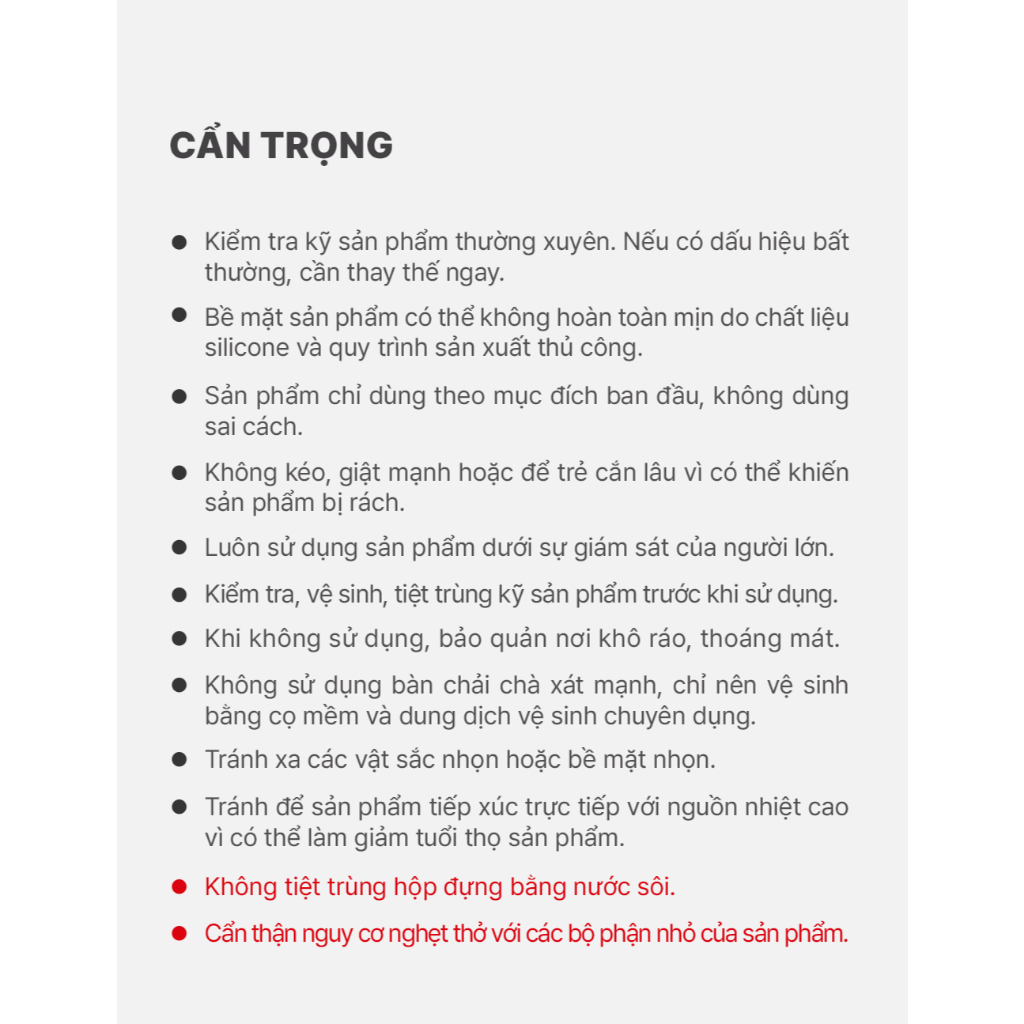 CẨN TRỌNG

• Kiểm tra kỹ sản phẩm thường xuyên. Nếu có dấu hiệu bất thường, cần thay thế ngay.

• Bề mặt sản phẩm có thể không hoàn toàn mịn do chất liệu silicone và quy trình sản xuất thủ công.

• Sản phẩm chỉ dùng theo mục đích ban đầu, không dùng sai cách.

• Không kéo, giật mạnh hoặc để trẻ cắn lâu vì có thể khiến sản phẩm bị rách.

• Luôn sử dụng sản phẩm dưới sự giám sát của người lớn.

• Kiểm tra, vệ sinh, tiệt trùng kỹ sản phẩm trước khi sử dụng.

• Khi không sử dụng, bảo quản nơi khô ráo, thoáng mát.

• Không sử dụng bàn chải chà xát mạnh, chỉ nên vệ sinh bằng cọ mềm và dung dịch vệ sinh chuyên dụng.

• Tránh xa các vật sắc nhọn hoặc bề mặt nhọn.

• Tránh để sản phẩm tiếp xúc trực tiếp với nguồn nhiệt cao vì có thể làm giảm tuổi thọ sản phẩm.

• Không tiệt trùng hộp đựng bằng nước sôi.

• Cẩn thận nguy cơ nghẹt thở với các bộ phận nhỏ của sản phẩm.